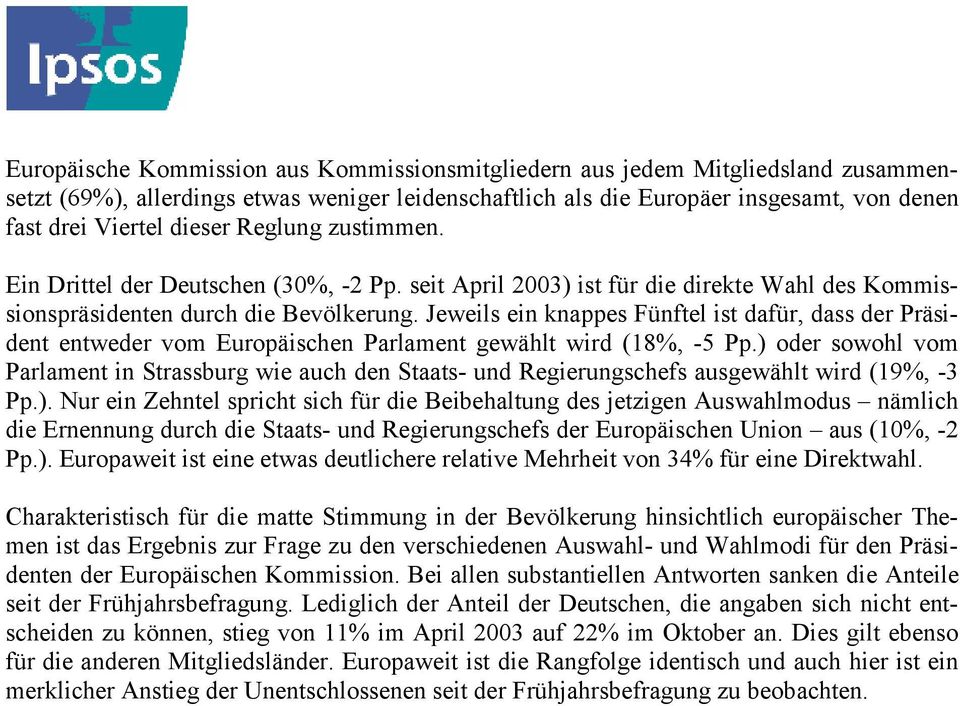 Ipsos

Europäische Kommission aus Kommissionsmitgliedern aus jedem Mitgliedsland zusammensetzt (69%), allerdings etwas weniger leidenschaftlich als die Europäer insgesamt, von denen fast drei Viertel dieser Reglung zustimmen.

Ein Drittel der Deutschen (30%, -2 Pp. seit April 2003) ist für die direkte Wahl des Kommissionspräsidenten durch die Bevölkerung. Jeweils ein knappes Fünftel ist dafür, dass der Präsident entweder vom Europäischen Parlament gewählt wird (18%, -5 Pp.) oder sowohl vom Parlament in Strassburg wie auch den Staats- und Regierungschefs ausgewählt wird (19%, -3 Pp.). Nur ein Zehntel spricht sich für die Beibehaltung des jetzigen Auswahlmodus – nämlich die Ernennung durch die Staats- und Regierungschefs der Europäischen Union – aus (10%, -2 Pp.). Europaweit ist eine etwas deutlichere relative Mehrheit von 34% für eine Direktwahl.

Charakteristisch für die matte Stimmung in der Bevölkerung hinsichtlich europäischer Themen ist das Ergebnis zur Frage zu den verschiedenen Auswahl- und Wahlmodi für den Präsidenten der Europäischen Kommission. Bei allen substantiellen Antworten sanken die Anteile seit der Frühjahrsbefragung. Lediglich der Anteil der Deutschen, die angaben sich nicht entscheiden zu können, stieg von 11% im April 2003 auf 22% im Oktober an. Dies gilt ebenso für die anderen Mitgliedsländer. Europaweit ist die Rangfolge identisch und auch hier ist ein merklicher Anstieg der Unentschlossenen seit der Frühjahrsbefragung zu beobachten.